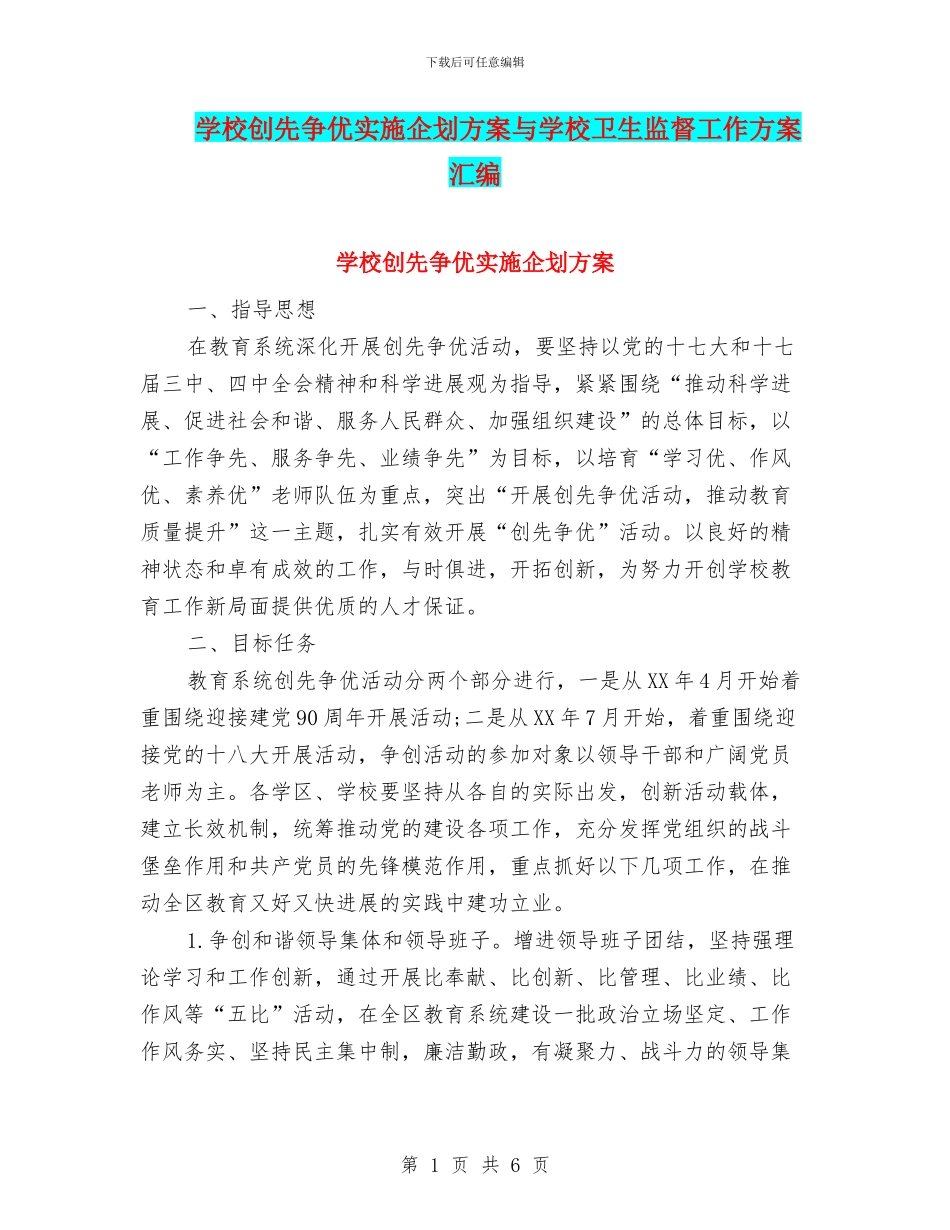 下载后可任意编辑

学校创先争优实施企划方案与学校卫生监督工作方案汇编

学校创先争优实施企划方案

一、指导思想

在教育系统深化开展创先争优活动，要坚持以党的十七大和十七届三中、四中全会精神和科学进展观为指导，紧紧围绕“推动科学进展、促进社会和谐、服务人民群众、加强组织建设”的总体目标，以“工作争先、服务争先、业绩争先”为目标，以培育“学习优、作风优、素养优”老师队伍为重点，突出“开展创先争优活动，推动教育质量提升”这一主题，扎实有效开展“创先争优”活动。以良好的精神状态和卓有成效的工作，与时俱进，开拓创新，为努力开创学校教育工作新局面提供优质的人才保证。

二、目标任务

教育系统创先争优活动分两个部分进行，一是从XX年4月开始着重围绕迎接建党90周年开展活动;二是从XX年7月开始，着重围绕迎接党的十八大开展活动，争创活动的参加对象以领导干部和广阔党员老师为主。各学区、学校要坚持从各自的实际出发，创新活动载体，建立长效机制，统筹推动党的建设各项工作，充分发挥党组织的战斗堡垒作用和共产党员的先锋模范作用，重点抓好以下几项工作，在推动全区教育又好又快进展的实践中建功立业。

1.争创和谐领导集体和领导班子。增进领导班子团结，坚持强理论学习和工作创新，通过开展比奉献、比创新、比管理、比业绩、比作风等“五比”活动，在全区教育系统建设一批政治立场坚定、工作作风务实、坚持民主集中制，廉洁勤政，有凝聚力、战斗力的领导集

第 1 页 共 6 页